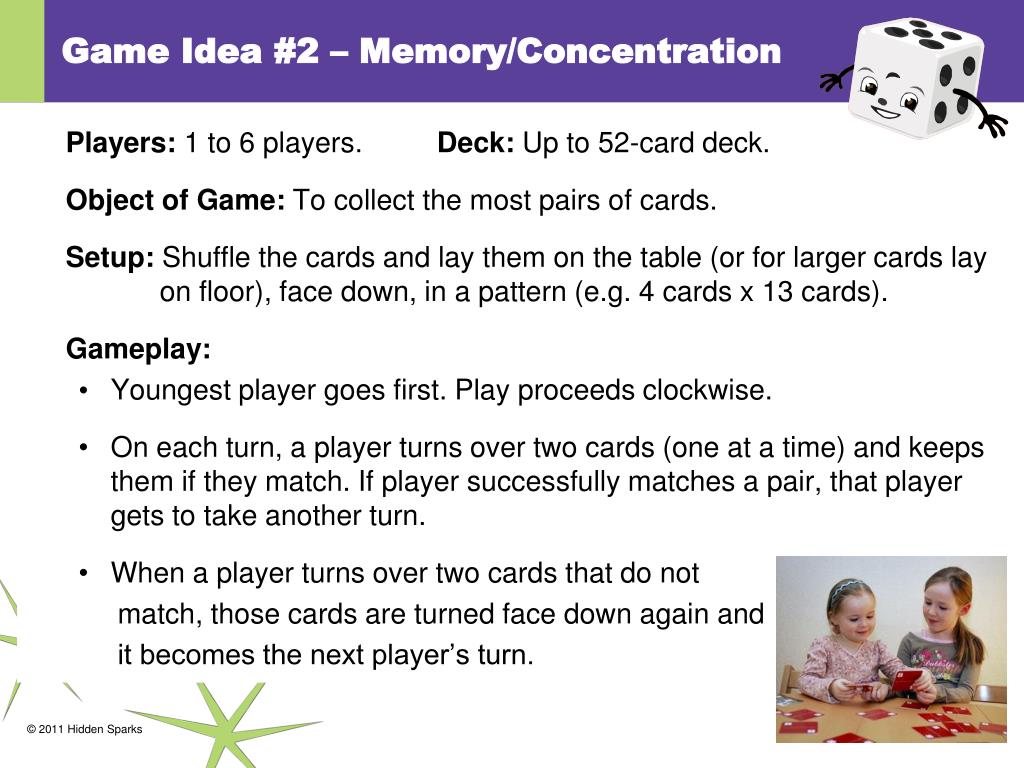 Game Idea #2 – Memory/Concentration

Players: 1 to 6 players. Deck: Up to 52-card deck.

Object of Game: To collect the most pairs of cards.

Setup: Shuffle the cards and lay them on the table (or for larger cards lay on floor), face down, in a pattern (e.g. 4 cards x 13 cards).

Gameplay:

• Youngest player goes first. Play proceeds clockwise.

• On each turn, a player turns over two cards (one at a time) and keeps them if they match. If player successfully matches a pair, that player gets to take another turn.

• When a player turns over two cards that do not match, those cards are turned face down again and it becomes the next player's turn.

© 2011 Hidden Sparks